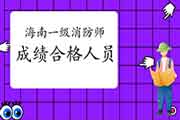 海南一级消防师
成绩合格人员